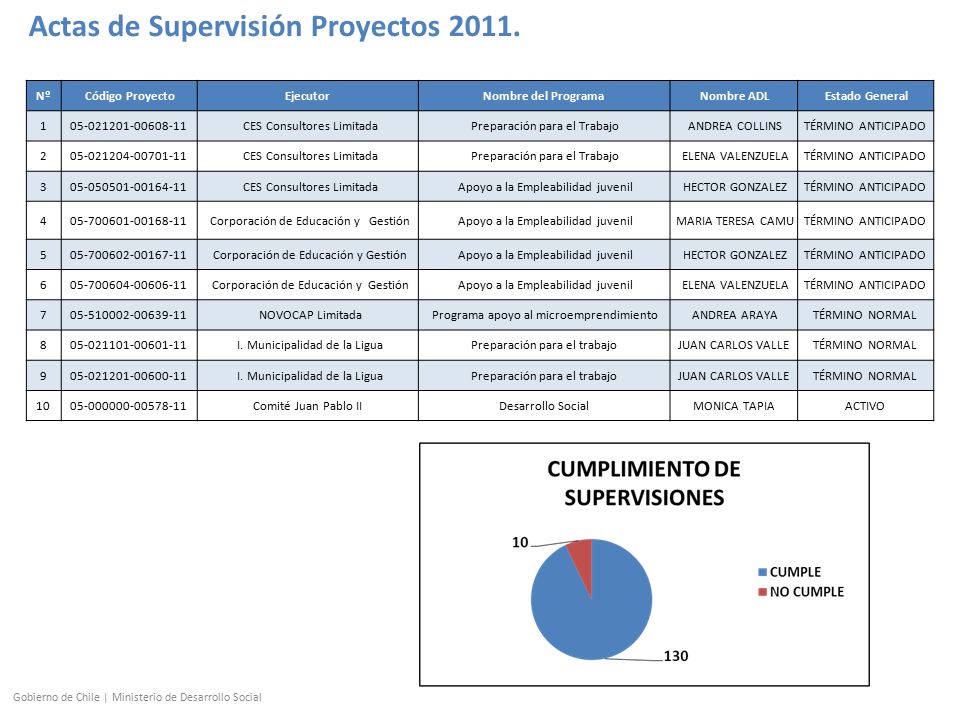 Actas de Supervisión Proyectos 2011.

| Nº | Código Proyecto | Ejecutor | Nombre del Programa | Nombre ADL | Estado General |
|---|---|---|---|---|---|
| 1 | 05-021201-00608-11 | CES Consultores Limitada | Preparación para el Trabajo | ANDREA COLLINS | TÉRMINO ANTICIPADO |
| 2 | 05-021204-00701-11 | CES Consultores Limitada | Preparación para el Trabajo | ELENA VALENZUELA | TÉRMINO ANTICIPADO |
| 3 | 05-050501-00164-11 | CES Consultores Limitada | Apoyo a la Empleabilidad juvenil | HECTOR GONZALEZ | TÉRMINO ANTICIPADO |
| 4 | 05-700601-00168-11 | Corporación de Educación y Gestión | Apoyo a la Empleabilidad juvenil | MARIA TERESA CAMU | TÉRMINO ANTICIPADO |
| 5 | 05-700602-00167-11 | Corporación de Educación y Gestión | Apoyo a la Empleabilidad juvenil | HECTOR GONZALEZ | TÉRMINO ANTICIPADO |
| 6 | 05-700604-00606-11 | Corporación de Educación y Gestión | Apoyo a la Empleabilidad juvenil | ELENA VALENZUELA | TÉRMINO ANTICIPADO |
| 7 | 05-510002-00639-11 | NOVOCAP Limitada | Programa apoyo al microemprendimiento | ANDREA ARAYA | TÉRMINO NORMAL |
| 8 | 05-021101-00601-11 | I. Municipalidad de la Ligua | Preparación para el trabajo | JUAN CARLOS VALLE | TÉRMINO NORMAL |
| 9 | 05-021201-00600-11 | I. Municipalidad de la Ligua | Preparación para el trabajo | JUAN CARLOS VALLE | TÉRMINO NORMAL |
| 10 | 05-000000-00578-11 | Comité Juan Pablo II | Desarrollo Social | MONICA TAPIA | ACTIVO |

CUMPLIMIENTO DE SUPERVISIONES
10
130
CUMPLE
NO CUMPLE

Gobierno de Chile | Ministerio de Desarrollo Social